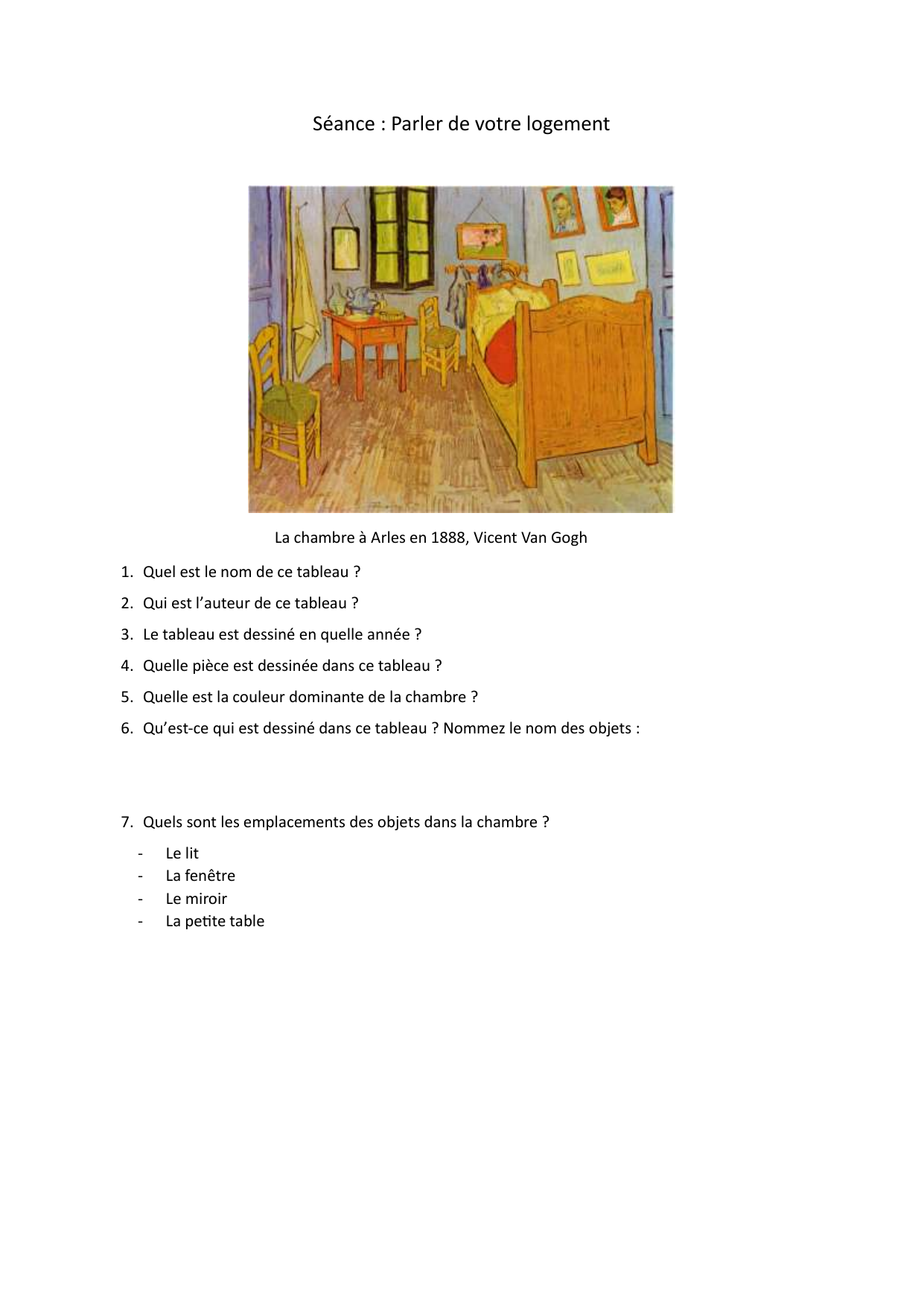 Séance : Parler de votre logement

La chambre à Arles en 1888, Vicent Van Gogh

1. Quel est le nom de ce tableau ?
2. Qui est l'auteur de ce tableau ?
3. Le tableau est dessiné en quelle année ?
4. Quelle pièce est dessinée dans ce tableau ?
5. Quelle est la couleur dominante de la chambre ?
6. Qu'est-ce qui est dessiné dans ce tableau ? Nommez le nom des objets :

7. Quels sont les emplacements des objets dans la chambre ?

- Le lit
- La fenêtre
- Le miroir
- La petite table